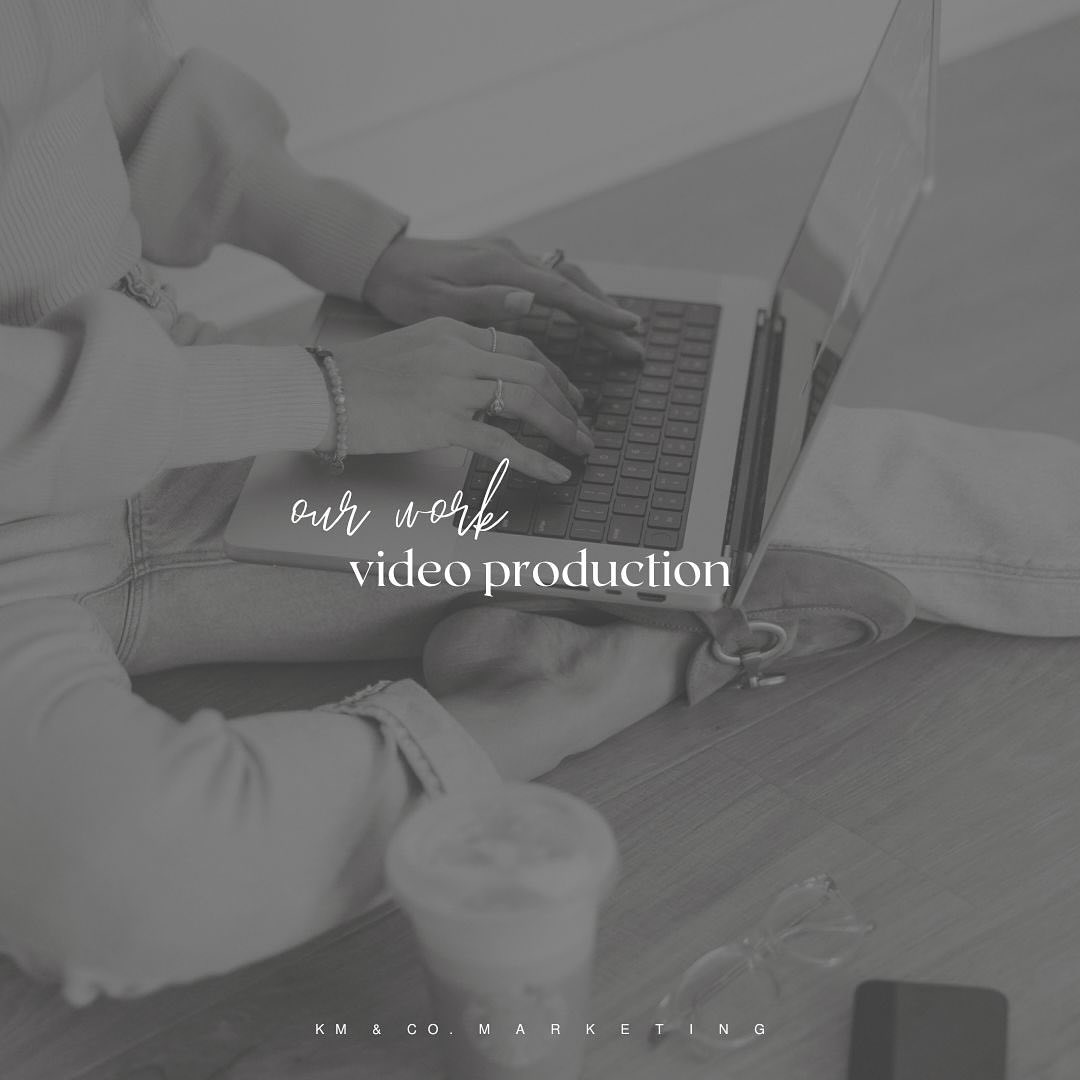 our work
video production

KM & CO. MARKETING